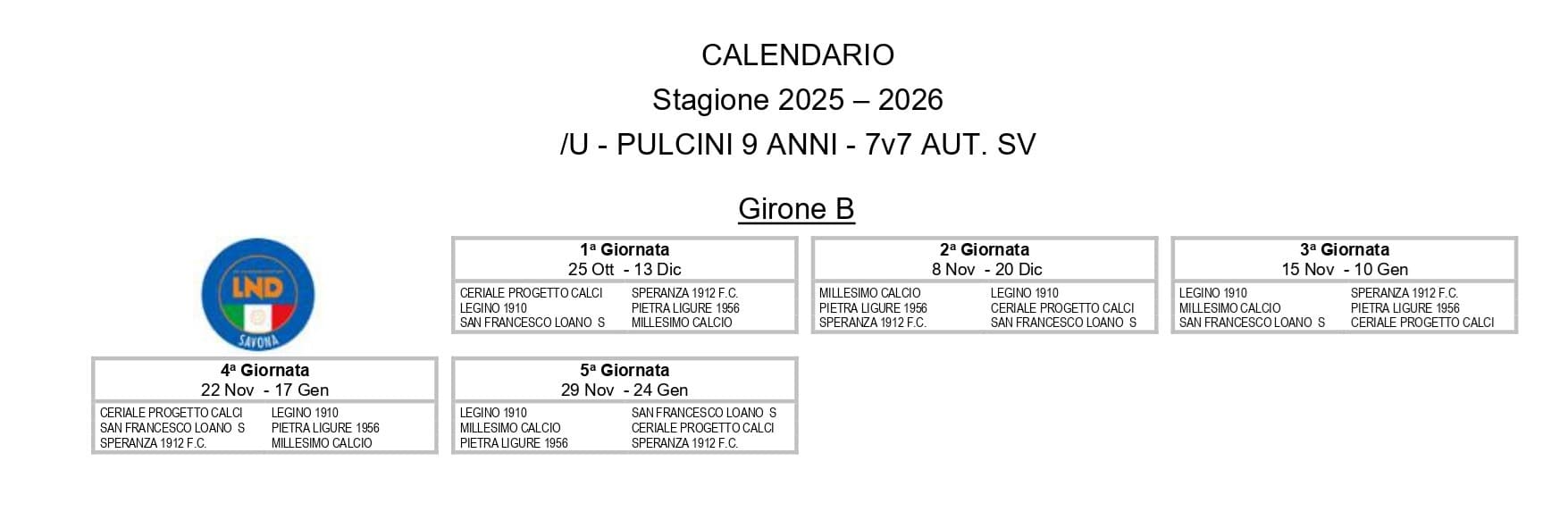 CALENDARIO
Stagione 2025 – 2026
/U - PULCINI 9 ANNI - 7v7 AUT. SV

Girone B

LND
SAVONA

1ª Giornata
25 Ott - 13 Dic

| | |
|---|---|
| CERIALE PROGETTO CALCI | SPERANZA 1912 F.C. |
| LEGINO 1910 | PIETRA LIGURE 1956 |
| SAN FRANCESCO LOANO S | MILLESIMO CALCIO |

2ª Giornata
8 Nov - 20 Dic

| | |
|---|---|
| MILLESIMO CALCIO | LEGINO 1910 |
| PIETRA LIGURE 1956 | CERIALE PROGETTO CALCI |
| SPERANZA 1912 F.C. | SAN FRANCESCO LOANO S |

3ª Giornata
15 Nov - 10 Gen

| | |
|---|---|
| LEGINO 1910 | SPERANZA 1912 F.C. |
| MILLESIMO CALCIO | PIETRA LIGURE 1956 |
| SAN FRANCESCO LOANO S | CERIALE PROGETTO CALCI |

4ª Giornata
22 Nov - 17 Gen

| | |
|---|---|
| CERIALE PROGETTO CALCI | LEGINO 1910 |
| SAN FRANCESCO LOANO S | PIETRA LIGURE 1956 |
| SPERANZA 1912 F.C. | MILLESIMO CALCIO |

5ª Giornata
29 Nov - 24 Gen

| | |
|---|---|
| LEGINO 1910 | SAN FRANCESCO LOANO S |
| MILLESIMO CALCIO | CERIALE PROGETTO CALCI |
| PIETRA LIGURE 1956 | SPERANZA 1912 F.C. |